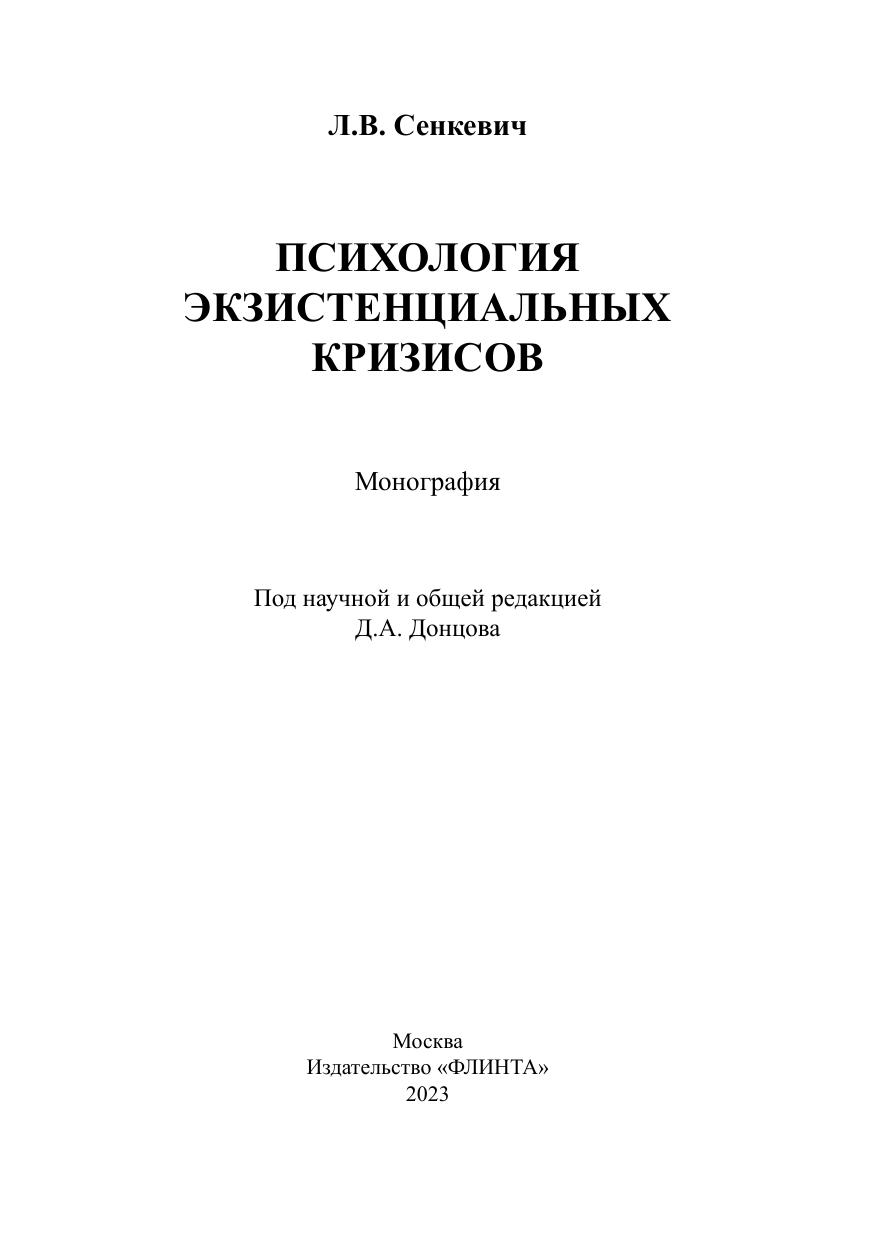 Л.В. Сенкевич

ПСИХОЛОГИЯ ЭКЗИСТЕНЦИАЛЬНЫХ КРИЗИСОВ

Монография

Под научной и общей редакцией
Д.А. Донцова

Москва
Издательство «ФЛИНТА»
2023